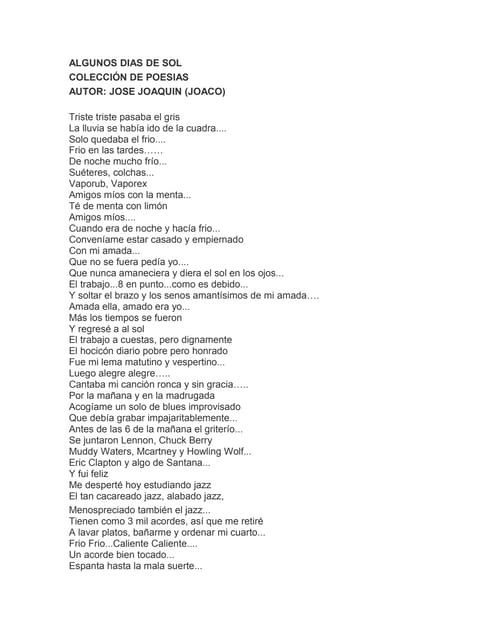 ALGUNOS DIAS DE SOL
COLECCIÓN DE POESIAS
AUTOR: JOSE JOAQUIN (JOACO)

Triste triste pasaba el gris
La lluvia se había ido de la cuadra....
Solo quedaba el frio....
Frio en las tardes……
De noche mucho frío...
Suéteres, colchas...
Vaporub, Vaporex
Amigos míos con la menta...
Té de menta con limón
Amigos míos....
Cuando era de noche y hacía frio...
Conveníame estar casado y empiernado
Con mi amada...
Que no se fuera pedía yo....
Que nunca amaneciera y diera el sol en los ojos...
El trabajo...8 en punto...como es debido...
Y soltar el brazo y los senos amantísimos de mi amada….
Amada ella, amado era yo...
Más los tiempos se fueron
Y regresé a al sol
El trabajo a cuestas, pero dignamente
El hocicón diario pobre pero honrado
Fue mi lema matutino y vespertino...
Luego alegre alegre…..
Cantaba mi canción ronca y sin gracia…..
Por la mañana y en la madrugada
Acogíame un solo de blues improvisado
Que debía grabar impajaritablemente...
Antes de las 6 de la mañana el griterío...
Se juntaron Lennon, Chuck Berry
Muddy Waters, Mcartney y Howling Wolf...
Eric Clapton y algo de Santana...
Y fui feliz
Me desperté hoy estudiando jazz
El tan cacareado jazz, alabado jazz,
Menospreciado también el jazz...
Tienen como 3 mil acordes, así que me retiré
A lavar platos, bañarme y ordenar mi cuarto...
Frio Frio...Caliente Caliente....
Un acorde bien tocado...
Espanta hasta la mala suerte...